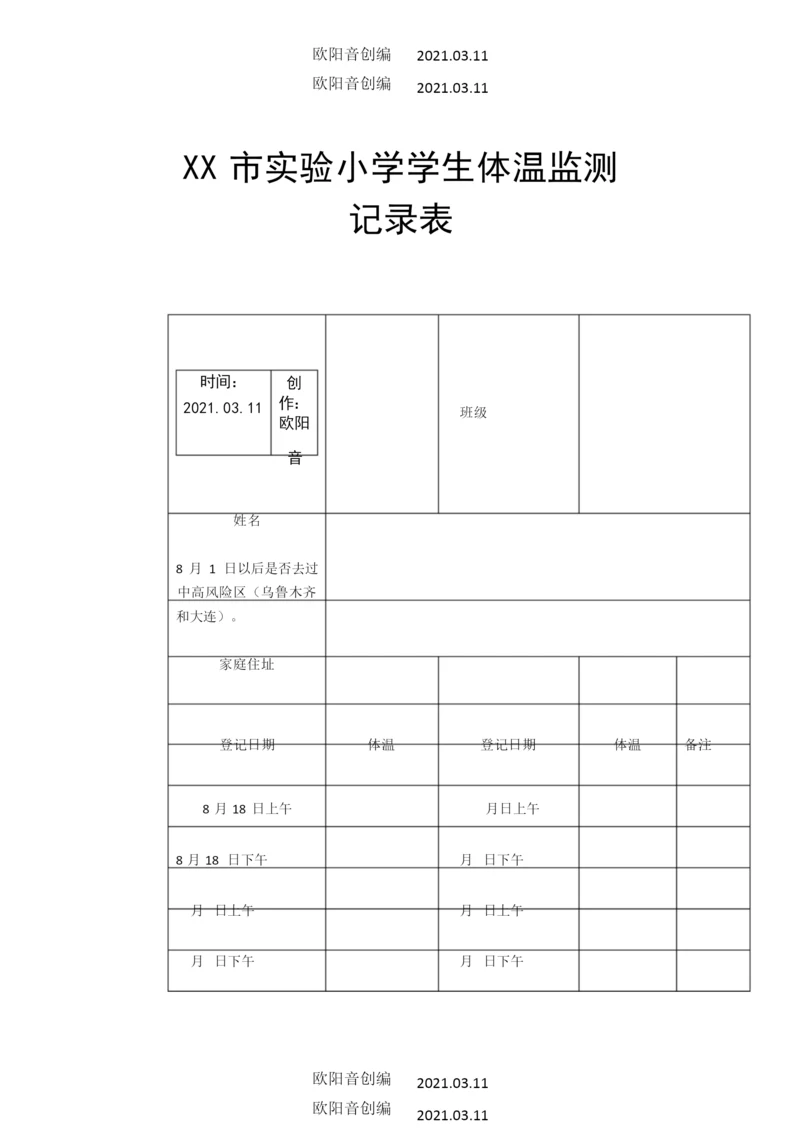 欧阳音创编 2021.03.11
欧阳音创编 2021.03.11

XX 市实验小学学生体温监测记录表

| 时间：2021.03.11 创作：欧阳音 | | 班级 | | |
|---|---|---|---|---|
| 姓名 | | | | |
| 8 月 1 日以后是否去过中高风险区（乌鲁木齐和大连）。 | | | | |
| 家庭住址 | | | | |
| 登记日期 | 体温 | 登记日期 | 体温 | 备注 |
| 8 月 18 日上午 | | 月日上午 | | |
| 8 月 18 日下午 | | 月 日下午 | | |
| 月 日上午 | | 月 日上午 | | |
| 月 日下午 | | 月 日下午 | | |

欧阳音创编 2021.03.11
欧阳音创编 2021.03.11